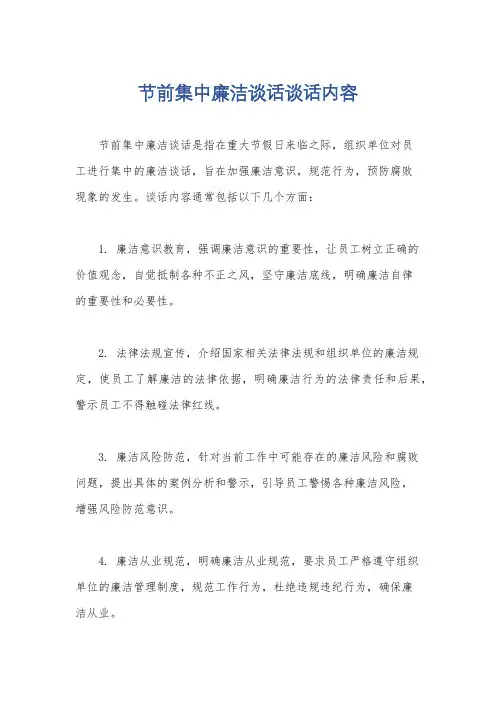 节前集中廉洁谈话谈话内容

节前集中廉洁谈话是指在重大节假日来临之际，组织单位对员工进行集中的廉洁谈话，旨在加强廉洁意识，规范行为，预防腐败现象的发生。谈话内容通常包括以下几个方面：

1. 廉洁意识教育，强调廉洁意识的重要性，让员工树立正确的价值观念，自觉抵制各种不正之风，坚守廉洁底线，明确廉洁自律的重要性和必要性。

2. 法律法规宣传，介绍国家相关法律法规和组织单位的廉洁规定，使员工了解廉洁的法律依据，明确廉洁行为的法律责任和后果，警示员工不得触碰法律红线。

3. 廉洁风险防范，针对当前工作中可能存在的廉洁风险和腐败问题，提出具体的案例分析和警示，引导员工警惕各种廉洁风险，增强风险防范意识。

4. 廉洁从业规范，明确廉洁从业规范，要求员工严格遵守组织单位的廉洁管理制度，规范工作行为，杜绝违规违纪行为，确保廉洁从业。